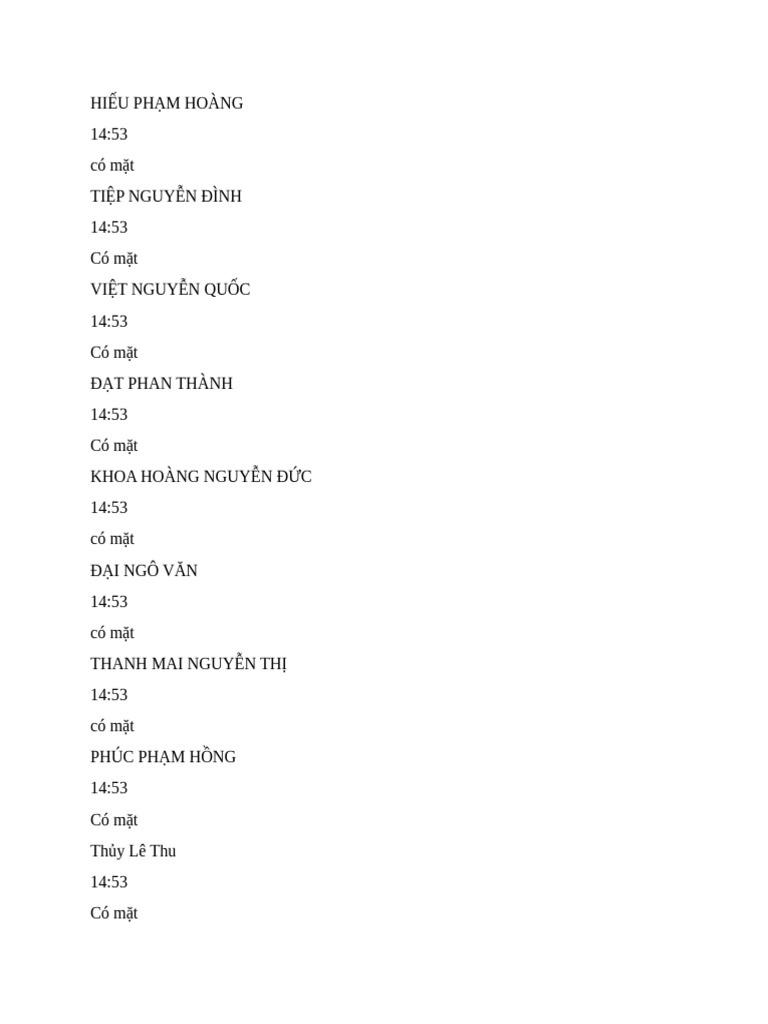 HIẾU PHẠM HOÀNG

14:53

có mặt

TIỆP NGUYỄN ĐÌNH

14:53

Có mặt

VIỆT NGUYỄN QUỐC

14:53

Có mặt

ĐẠT PHAN THÀNH

14:53

Có mặt

KHOA HOÀNG NGUYỄN ĐỨC

14:53

có mặt

ĐẠI NGÔ VĂN

14:53

có mặt

THANH MAI NGUYỄN THỊ

14:53

có mặt

PHÚC PHẠM HỒNG

14:53

Có mặt

Thủy Lê Thu

14:53

Có mặt